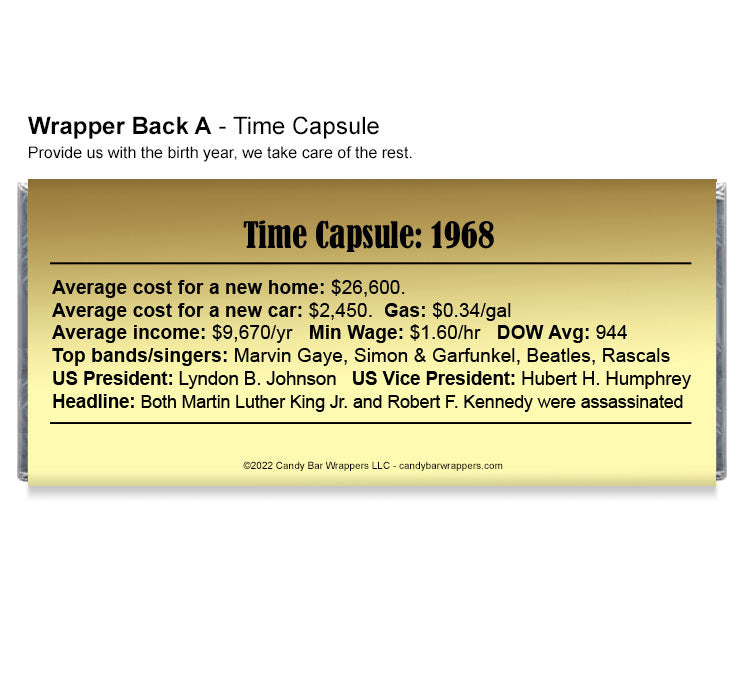 Wrapper Back A - Time Capsule
Provide us with the birth year, we take care of the rest.

Time Capsule: 1968

Average cost for a new home: $26,600.
Average cost for a new car: $2,450. Gas: $0.34/gal
Average income: $9,670/yr Min Wage: $1.60/hr DOW Avg: 944
Top bands/singers: Marvin Gaye, Simon & Garfunkel, Beatles, Rascals
US President: Lyndon B. Johnson US Vice President: Hubert H. Humphrey
Headline: Both Martin Luther King Jr. and Robert F. Kennedy were assassinated

©2022 Candy Bar Wrappers LLC - candybarwrappers.com